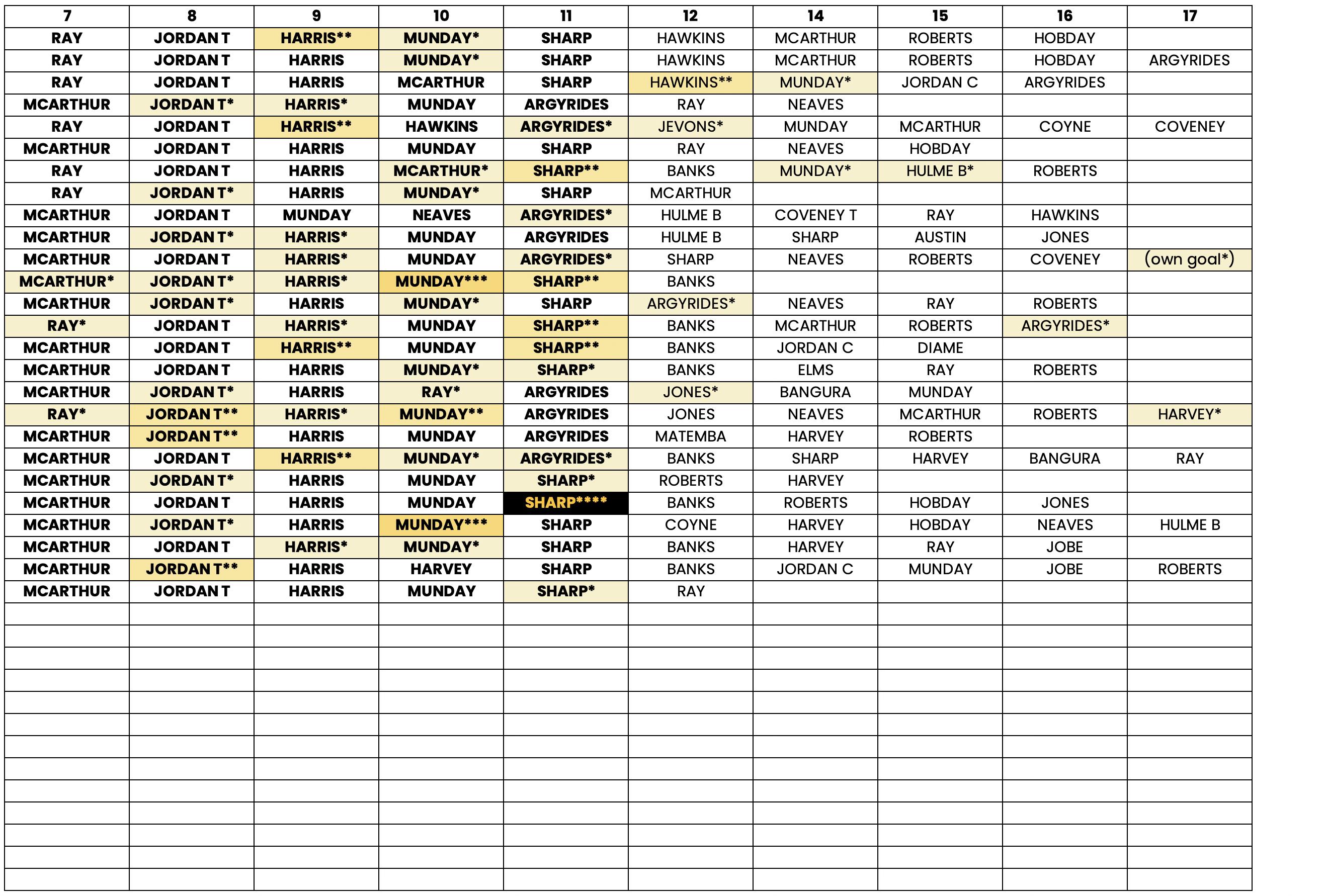 | 7 | 8 | 9 | 10 | 11 | 12 | 14 | 15 | 16 | 17 |
|---|---|---|---|---|---|---|---|---|---|
| RAY | JORDAN T | HARRIS** | MUNDAY* | SHARP | HAWKINS | MCARTHUR | ROBERTS | HOBDAY | |
| RAY | JORDAN T | HARRIS | MUNDAY* | SHARP | HAWKINS | MCARTHUR | ROBERTS | HOBDAY | ARGYRIDES |
| RAY | JORDAN T | HARRIS | MCARTHUR | SHARP | HAWKINS** | MUNDAY* | JORDAN C | ARGYRIDES | |
| MCARTHUR | JORDAN T* | HARRIS* | MUNDAY | ARGYRIDES | RAY | NEAVES | | | |
| RAY | JORDAN T | HARRIS** | HAWKINS | ARGYRIDES* | JEVONS* | MUNDAY | MCARTHUR | COYNE | COVENEY |
| MCARTHUR | JORDAN T | HARRIS | MUNDAY | SHARP | RAY | NEAVES | HOBDAY | | |
| RAY | JORDAN T | HARRIS | MCARTHUR* | SHARP** | BANKS | MUNDAY* | HULME B* | ROBERTS | |
| RAY | JORDAN T* | HARRIS | MUNDAY* | SHARP | MCARTHUR | | | | |
| MCARTHUR | JORDAN T | MUNDAY | NEAVES | ARGYRIDES* | HULME B | COVENEY T | RAY | HAWKINS | |
| MCARTHUR | JORDAN T* | HARRIS* | MUNDAY | ARGYRIDES | HULME B | SHARP | AUSTIN | JONES | |
| MCARTHUR | JORDAN T | HARRIS* | MUNDAY | ARGYRIDES* | SHARP | NEAVES | ROBERTS | COVENEY | (own goal*) |
| MCARTHUR* | JORDAN T* | HARRIS* | MUNDAY*** | SHARP** | BANKS | | | | |
| MCARTHUR | JORDAN T* | HARRIS | MUNDAY* | SHARP | ARGYRIDES* | NEAVES | RAY | ROBERTS | |
| RAY* | JORDAN T | HARRIS* | MUNDAY | SHARP** | BANKS | MCARTHUR | ROBERTS | ARGYRIDES* | |
| MCARTHUR | JORDAN T | HARRIS** | MUNDAY | SHARP** | BANKS | JORDAN C | DIAME | | |
| MCARTHUR | JORDAN T | HARRIS | MUNDAY* | SHARP* | BANKS | ELMS | RAY | ROBERTS | |
| MCARTHUR | JORDAN T* | HARRIS | RAY* | ARGYRIDES | JONES* | BANGURA | MUNDAY | | |
| RAY* | JORDAN T** | HARRIS* | MUNDAY** | ARGYRIDES | JONES | NEAVES | MCARTHUR | ROBERTS | HARVEY* |
| MCARTHUR | JORDAN T** | HARRIS | MUNDAY | ARGYRIDES | MATEMBA | HARVEY | ROBERTS | | |
| MCARTHUR | JORDAN T | HARRIS** | MUNDAY* | ARGYRIDES* | BANKS | SHARP | HARVEY | BANGURA | RAY |
| MCARTHUR | JORDAN T* | HARRIS | MUNDAY | SHARP* | ROBERTS | HARVEY | | | |
| MCARTHUR | JORDAN T | HARRIS | MUNDAY | SHARP**** | BANKS | ROBERTS | HOBDAY | JONES | |
| MCARTHUR | JORDAN T* | HARRIS | MUNDAY*** | SHARP | COYNE | HARVEY | HOBDAY | NEAVES | HULME B |
| MCARTHUR | JORDAN T | HARRIS* | MUNDAY* | SHARP | BANKS | HARVEY | RAY | JOBE | |
| MCARTHUR | JORDAN T** | HARRIS | HARVEY | SHARP | BANKS | JORDAN C | MUNDAY | JOBE | ROBERTS |
| MCARTHUR | JORDAN T | HARRIS | MUNDAY | SHARP* | RAY | | | | |